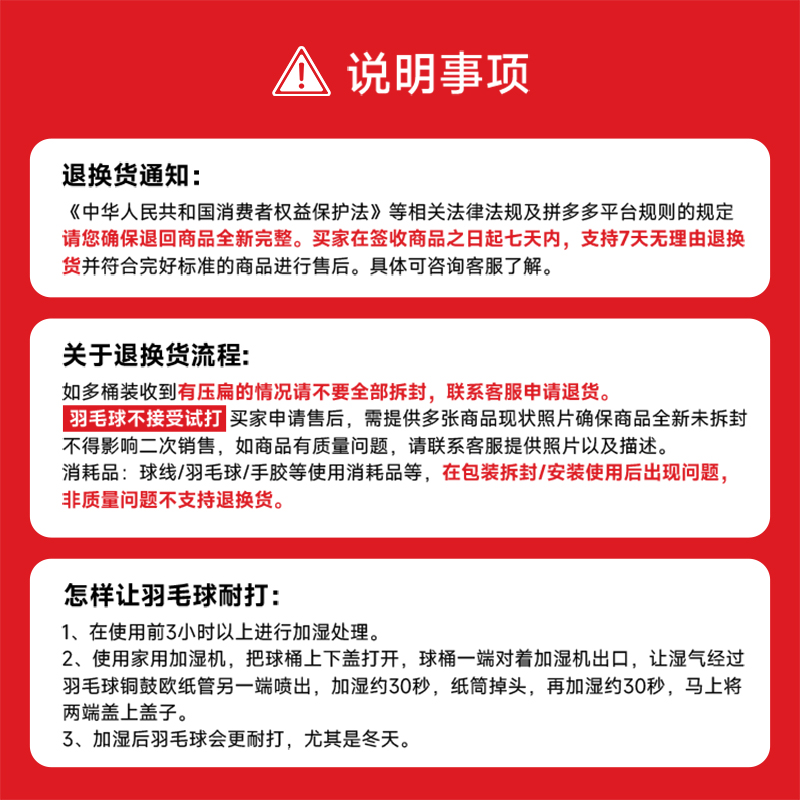 说明事项

退换货通知：
《中华人民共和国消费者权益保护法》等相关法律法规及拼多多平台规则的规定请您确保退回商品全新完整。买家在签收商品之日起七天内，支持7天无理由退换货并符合完好标准的商品进行售后。具体可咨询客服了解。

关于退换货流程：
如多桶装收到有压扁的情况请不要全部拆封，联系客服申请退货。
羽毛球不接受试打 买家申请售后，需提供多张商品现状照片确保商品全新未拆封不得影响二次销售，如商品有质量问题，请联系客服提供照片以及描述。
消耗品：球线/羽毛球/手胶等使用消耗品等，在包装拆封/安装使用后出现问题，非质量问题不支持退换货。

怎样让羽毛球耐打：
1、在使用前3小时以上进行加湿处理。
2、使用家用加湿机，把球桶上下盖打开，球桶一端对着加湿机出口，让湿气经过羽毛球铜鼓欧纸管另一端喷出，加湿约30秒，纸筒掉头，再加湿约30秒，马上将两端盖上盖子。
3、加湿后羽毛球会更耐打，尤其是冬天。